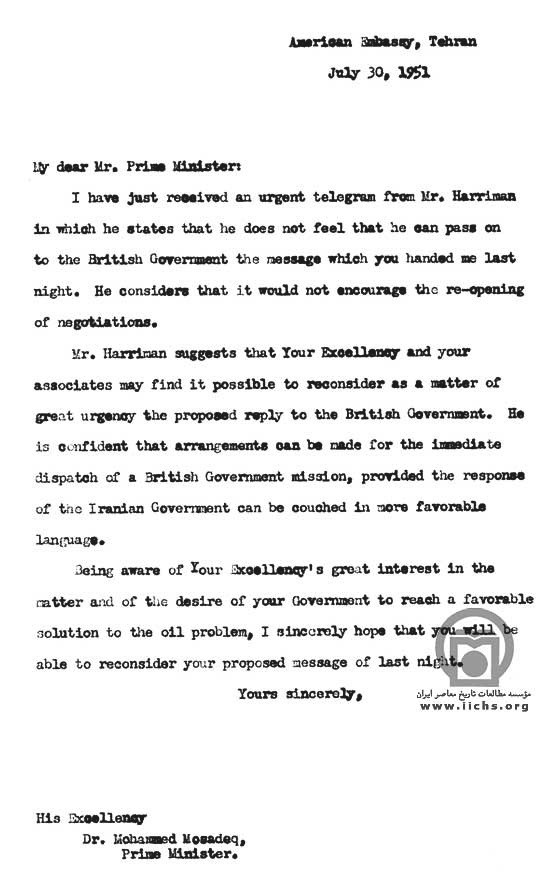 American Embassy, Tehran
July 30, 1951

My dear Mr. Prime Minister:

I have just received an urgent telegram from Mr. Harriman in which he states that he does not feel that he can pass on to the British Government the message which you handed me last night. He considers that it would not encourage the re-opening of negotiations.

Mr. Harriman suggests that Your Excellency and your associates may find it possible to reconsider as a matter of great urgency the proposed reply to the British Government. He is confident that arrangements can be made for the immediate dispatch of a British Government mission, provided the response of the Iranian Government can be couched in more favorable language.

Being aware of Your Excellency's great interest in the matter and of the desire of your Government to reach a favorable solution to the oil problem, I sincerely hope that you will be able to reconsider your proposed message of last night.

Yours sincerely,

مؤسسه مطالعات تاریخ معاصر ایران
www.iichs.org

His Excellency
Dr. Mohammed Mosadeq,
Prime Minister.